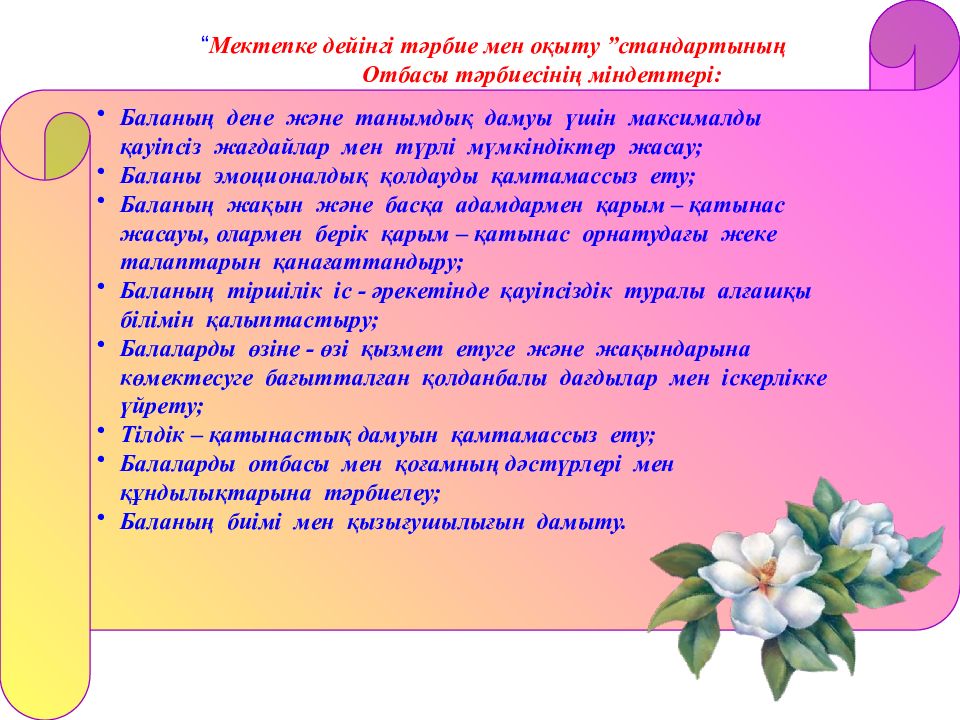 “Мектепке дейінгі тәрбие мен оқыту ”стандартының
Отбасы тәрбиесінің міндеттері:

• Баланың дене және танымдық дамуы үшін максималды қауіпсіз жағдайлар мен түрлі мүмкіндіктер жасау;
• Баланы эмоционалдық қолдауды қамтамассыз ету;
• Баланың жақын және басқа адамдармен қарым – қатынас жасауы, олармен берік қарым – қатынас орнатудағы жеке талаптарын қанағаттандыру;
• Баланың тіршілік іс - әрекетінде қауіпсіздік туралы алғашқы білімін қалыптастыру;
• Балаларды өзіне - өзі қызмет етуге және жақындарына көмектесуге бағытталған қолданбалы дағдылар мен іскерлікке үйрету;
• Тілдік – қатынастық дамуын қамтамассыз ету;
• Балаларды отбасы мен қоғамның дәстүрлері мен құндылықтарына тәрбиелеу;
• Баланың биімі мен қызығушылығын дамыту.